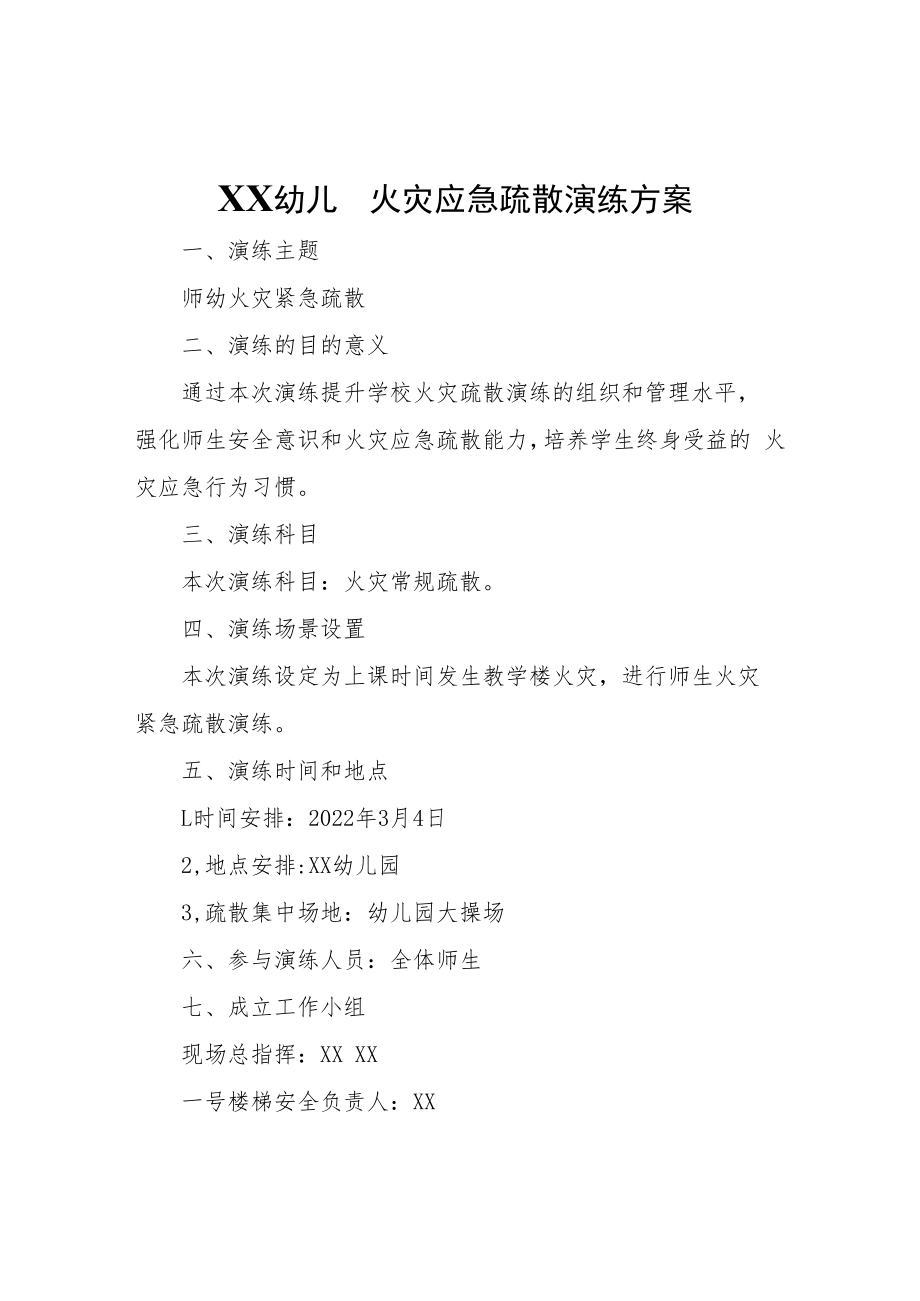 XX幼儿 火灾应急疏散演练方案

一、演练主题

师幼火灾紧急疏散

二、演练的目的意义

通过本次演练提升学校火灾疏散演练的组织和管理水平，强化师生安全意识和火灾应急疏散能力，培养学生终身受益的 火灾应急行为习惯。

三、演练科目

本次演练科目：火灾常规疏散。

四、演练场景设置

本次演练设定为上课时间发生教学楼火灾，进行师生火灾紧急疏散演练。

五、演练时间和地点

L时间安排：2022年3月4日

2,地点安排:XX幼儿园

3,疏散集中场地：幼儿园大操场

六、参与演练人员：全体师生

七、成立工作小组

现场总指挥：XX XX

一号楼梯安全负责人：XX